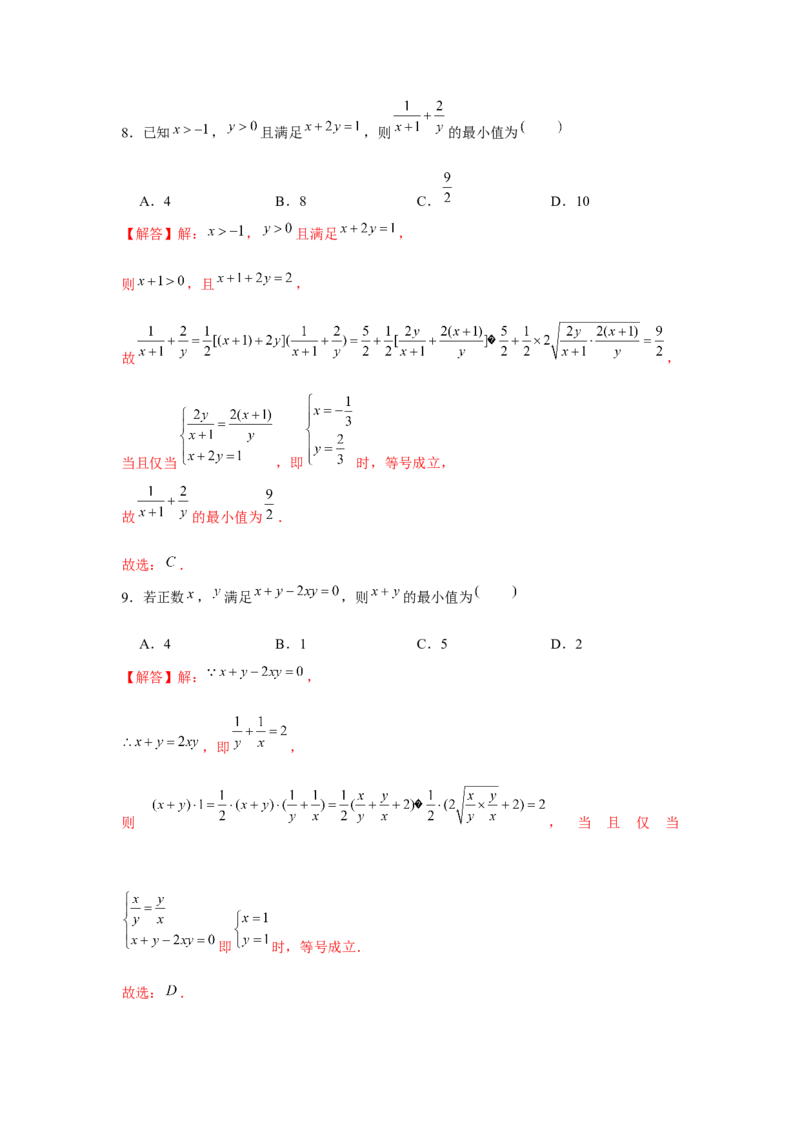 8．已知$x>-1$，$y>0$且满足$x+2y=1$，则$\frac{1}{x+1}+\frac{2}{y}$的最小值为(　　)

A．4　　B．8　　C．$\frac{9}{2}$　　D．10

【解答】解：$x>-1$，$y>0$且满足$x+2y=1$，

则$x+1>0$，且$x+1+2y=2$，

故$\frac{1}{x+1}+\frac{2}{y}=\frac{1}{2}[(x+1)+2y](\frac{1}{x+1}+\frac{2}{y})=\frac{5}{2}+\frac{1}{2}[\frac{2y}{x+1}+\frac{2(x+1)}{y}]$�$\frac{5}{2}+\frac{1}{2}\times 2\sqrt{\frac{2y}{x+1}\cdot\frac{2(x+1)}{y}}=\frac{9}{2}$，

当且仅当$\begin{cases}\frac{2y}{x+1}=\frac{2(x+1)}{y}\\x+2y=1\end{cases}$，即$\begin{cases}x=-\frac{1}{3}\\y=\frac{2}{3}\end{cases}$时，等号成立，

故$\frac{1}{x+1}+\frac{2}{y}$的最小值为$\frac{9}{2}$.

故选：$C$.

9．若正数$x$，$y$满足$x+y-2xy=0$，则$x+y$的最小值为(　　)

A．4　　B．1　　C．5　　D．2

【解答】解：$\because x+y-2xy=0$，

$\therefore x+y=2xy$，即$\frac{1}{y}+\frac{1}{x}=2$，

则$(x+y)\cdot 1=\frac{1}{2}\cdot(x+y)\cdot(\frac{1}{y}+\frac{1}{x})=\frac{1}{2}(\frac{x}{y}+\frac{y}{x}+2)$�$\frac{1}{2}\cdot(2\sqrt{\frac{x}{y}\times\frac{y}{x}}+2)=2$，当且仅当

$\begin{cases}\frac{x}{y}=\frac{y}{x}\\x+y-2xy=0\end{cases}$即$\begin{cases}x=1\\y=1\end{cases}$时，等号成立.

故选：$D$.